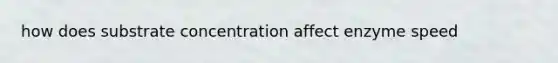 how does substrate concentration affect enzyme speed